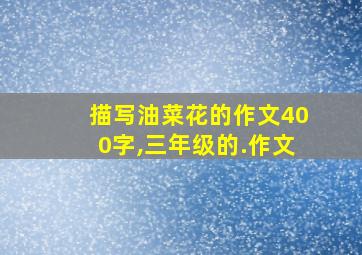 描写油菜花的作文400字,三年级的.作文